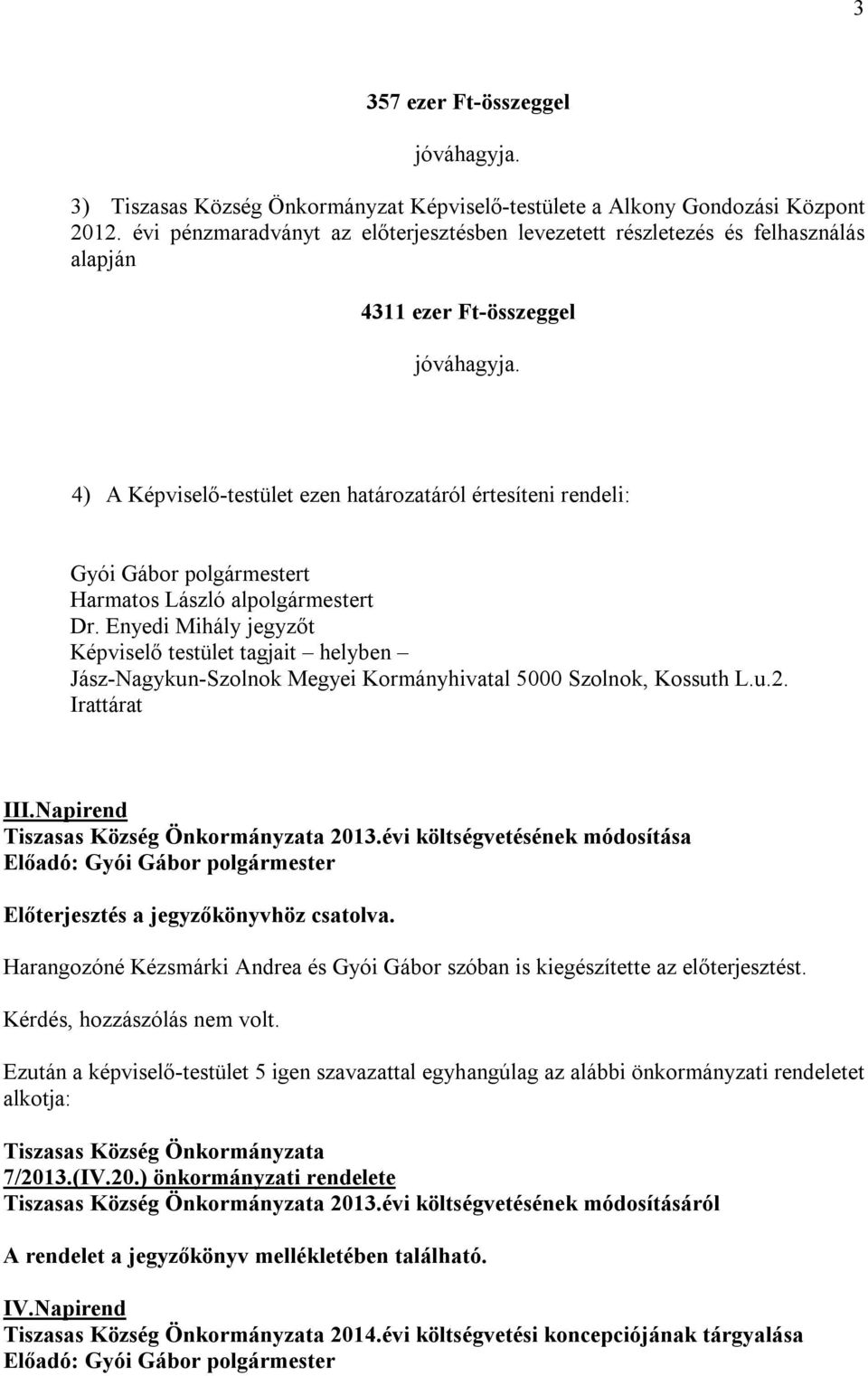 3

357 ezer Ft-összeggel

jóváhagyja.

3) Tiszasas Község Önkormányzat Képviselő-testülete a Alkony Gondozási Központ 2012. évi pénzmaradványt az előterjesztésben levezetett részletezés és felhasználás alapján

4311 ezer Ft-összeggel

jóváhagyja.

4) A Képviselő-testület ezen határozatáról értesíteni rendeli:

Gyói Gábor polgármestert
Harmatos László alpolgármestert
Dr. Enyedi Mihály jegyzőt
Képviselő testület tagjait – helyben –
Jász-Nagykun-Szolnok Megyei Kormányhivatal 5000 Szolnok, Kossuth L.u.2.
Irattárat

III.Napirend
Tiszasas Község Önkormányzata 2013.évi költségvetésének módosítása
Előadó: Gyói Gábor polgármester

Előterjesztés a jegyzőkönyvhöz csatolva.

Harangozóné Kézsmárki Andrea és Gyói Gábor szóban is kiegészítette az előterjesztést.

Kérdés, hozzászólás nem volt.

Ezután a képviselő-testület 5 igen szavazattal egyhangúlag az alábbi önkormányzati rendeletet alkotja:

Tiszasas Község Önkormányzata
7/2013.(IV.20.) önkormányzati rendelete
Tiszasas Község Önkormányzata 2013.évi költségvetésének módosításáról

A rendelet a jegyzőkönyv mellékletében található.

IV.Napirend
Tiszasas Község Önkormányzata 2014.évi költségvetési koncepciójának tárgyalása
Előadó: Gyói Gábor polgármester